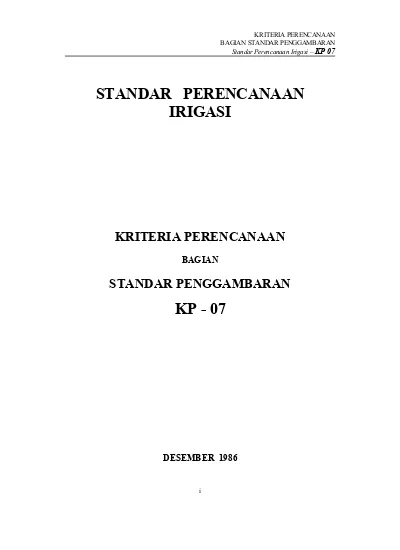 KRITERIA PERENCANAAN
BAGIAN STANDAR PENGGAMBARAN
Standar Perencanaan Irigasi – KP 07

STANDAR PERENCANAAN IRIGASI

KRITERIA PERENCANAAN

BAGIAN

STANDAR PENGGAMBARAN

KP - 07

DESEMBER 1986

i